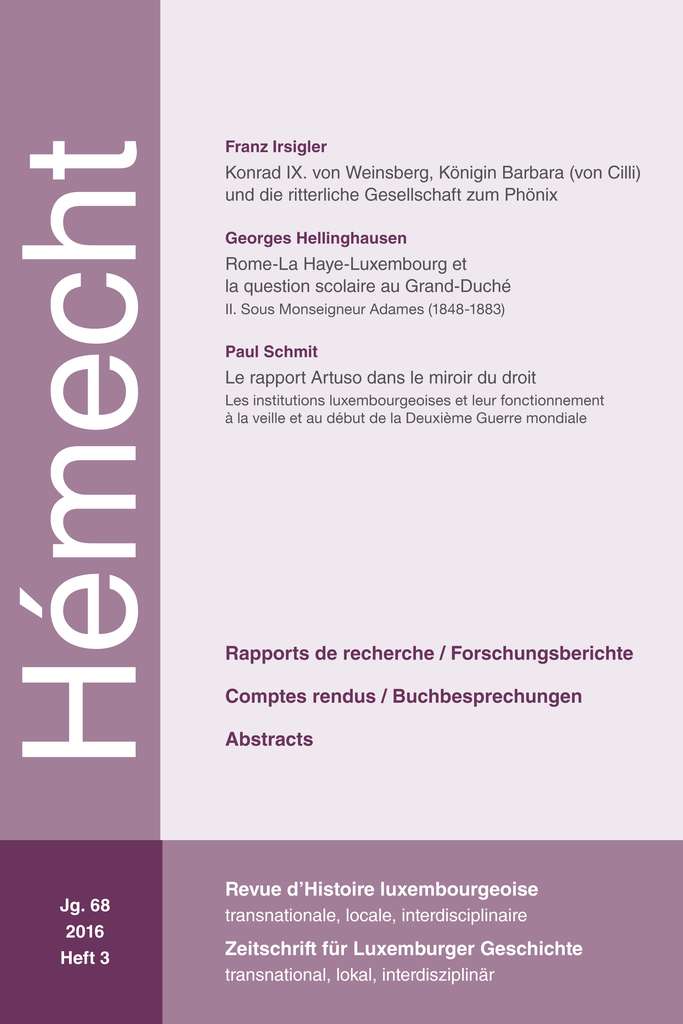 Hémecht

Franz Irsigler
Konrad IX. von Weinsberg, Königin Barbara (von Cilli) und die ritterliche Gesellschaft zum Phönix

Georges Hellinghausen
Rome-La Haye-Luxembourg et la question scolaire au Grand-Duché
II. Sous Monseigneur Adames (1848-1883)

Paul Schmit
Le rapport Artuso dans le miroir du droit
Les institutions luxembourgeoises et leur fonctionnement à la veille et au début de la Deuxième Guerre mondiale

Rapports de recherche / Forschungsberichte

Comptes rendus / Buchbesprechungen

Abstracts

Jg. 68
2016
Heft 3

Revue d'Histoire luxembourgeoise
transnationale, locale, interdisciplinaire

Zeitschrift für Luxemburger Geschichte
transnational, lokal, interdisziplinär